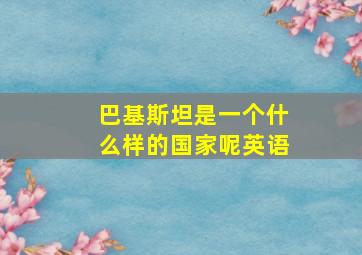 巴基斯坦是一个什么样的国家呢英语